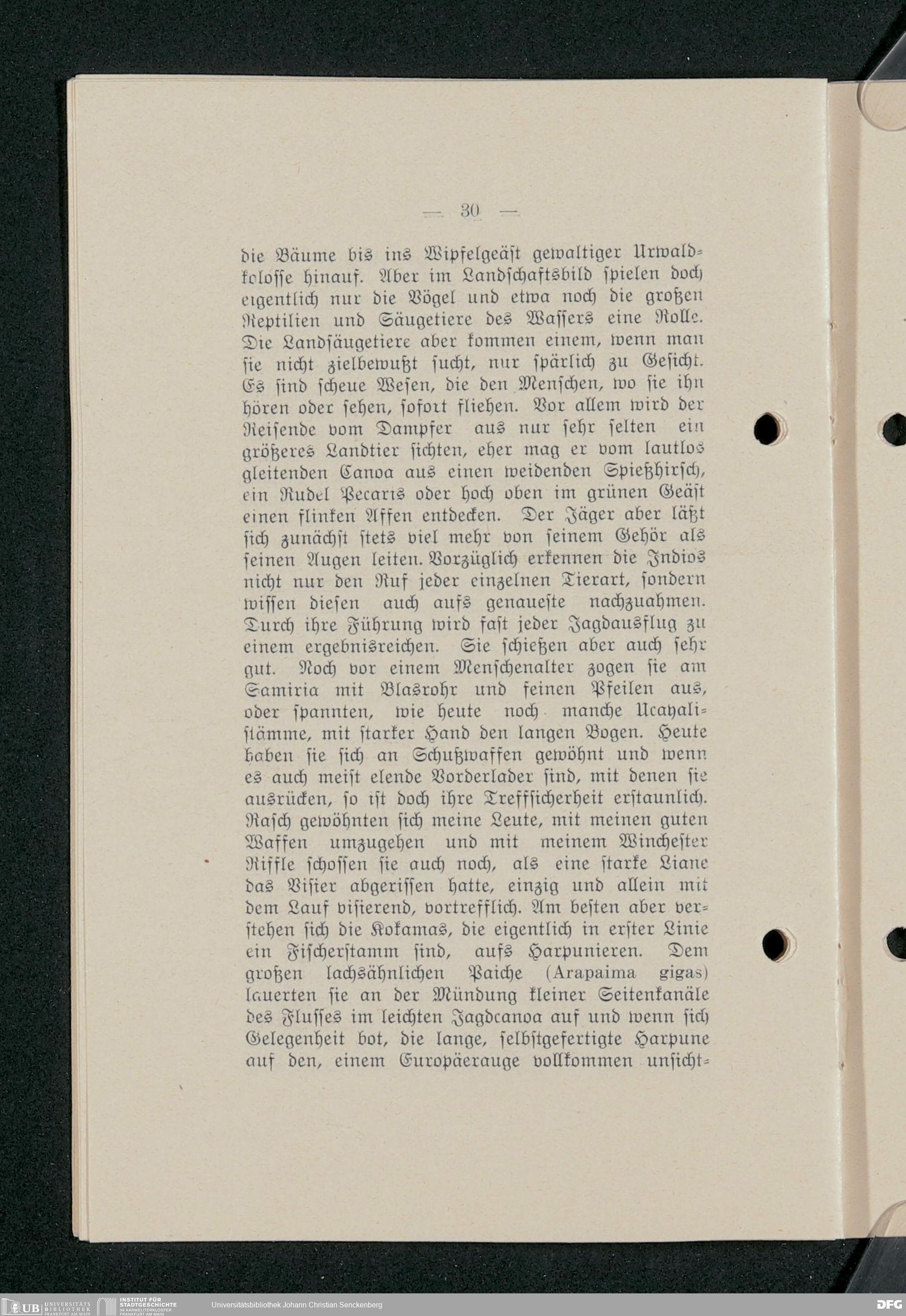 — 30 —

die Bäume bis ins Wipfelgeäst gewaltiger Urwaldkolosse hinauf. Aber im Landschaftsbild spielen doch eigentlich nur die Vögel und etwa noch die großen Reptilien und Säugetiere des Wassers eine Rolle. Die Landsäugetiere aber kommen einem, wenn man sie nicht zielbewußt sucht, nur spärlich zu Gesicht. Es sind scheue Wesen, die den Menschen, wo sie ihn hören oder sehen, sofort fliehen. Vor allem wird der Reisende vom Dampfer aus nur sehr selten ein größeres Landtier sichten, eher mag er vom lautlos gleitenden Canoa aus einen weidenden Spießhirsch, ein Rudel Pecaris oder hoch oben im grünen Geäst einen flinken Affen entdecken. Der Jäger aber läßt sich zunächst stets viel mehr von seinem Gehör als seinen Augen leiten. Vorzüglich erkennen die Indios nicht nur den Ruf jeder einzelnen Tierart, sondern wissen diesen auch aufs genaueste nachzuahmen. Durch ihre Führung wird fast jeder Jagdausflug zu einem ergebnisreichen. Sie schießen aber auch sehr gut. Noch vor einem Menschenalter zogen sie am Samiria mit Blasrohr und feinen Pfeilen aus, oder spannten, wie heute noch manche Ucayalistämme, mit starker Hand den langen Bogen. Heute haben sie sich an Schußwaffen gewöhnt und wenn es auch meist elende Vorderlader sind, mit denen sie ausrücken, so ist doch ihre Treffsicherheit erstaunlich. Rasch gewöhnten sich meine Leute, mit meinen guten Waffen umzugehen und mit meinem Winchester Riffle schossen sie auch noch, als eine starke Liane das Visier abgerissen hatte, einzig und allein mit dem Lauf visierend, vortrefflich. Am besten aber verstehen sich die Kokamas, die eigentlich in erster Linie ein Fischerstamm sind, aufs Harpunieren. Dem großen lachsähnlichen Paiche (Arapaima gigas) lauerten sie an der Mündung kleiner Seitenkanäle des Flusses im leichten Jagdcanoa auf und wenn sich Gelegenheit bot, die lange, selbstgefertigte Harpune auf den, einem Europäerauge vollkommen unsicht-

UB UNIVERSITÄTS BIBLIOTHEK FRANKFURT AM MAIN   INSTITUT FÜR STADTGESCHICHTE IM KARMELITERKLOSTER FRANKFURT AM MAIN   Universitätsbibliothek Johann Christian Senckenberg   DFG